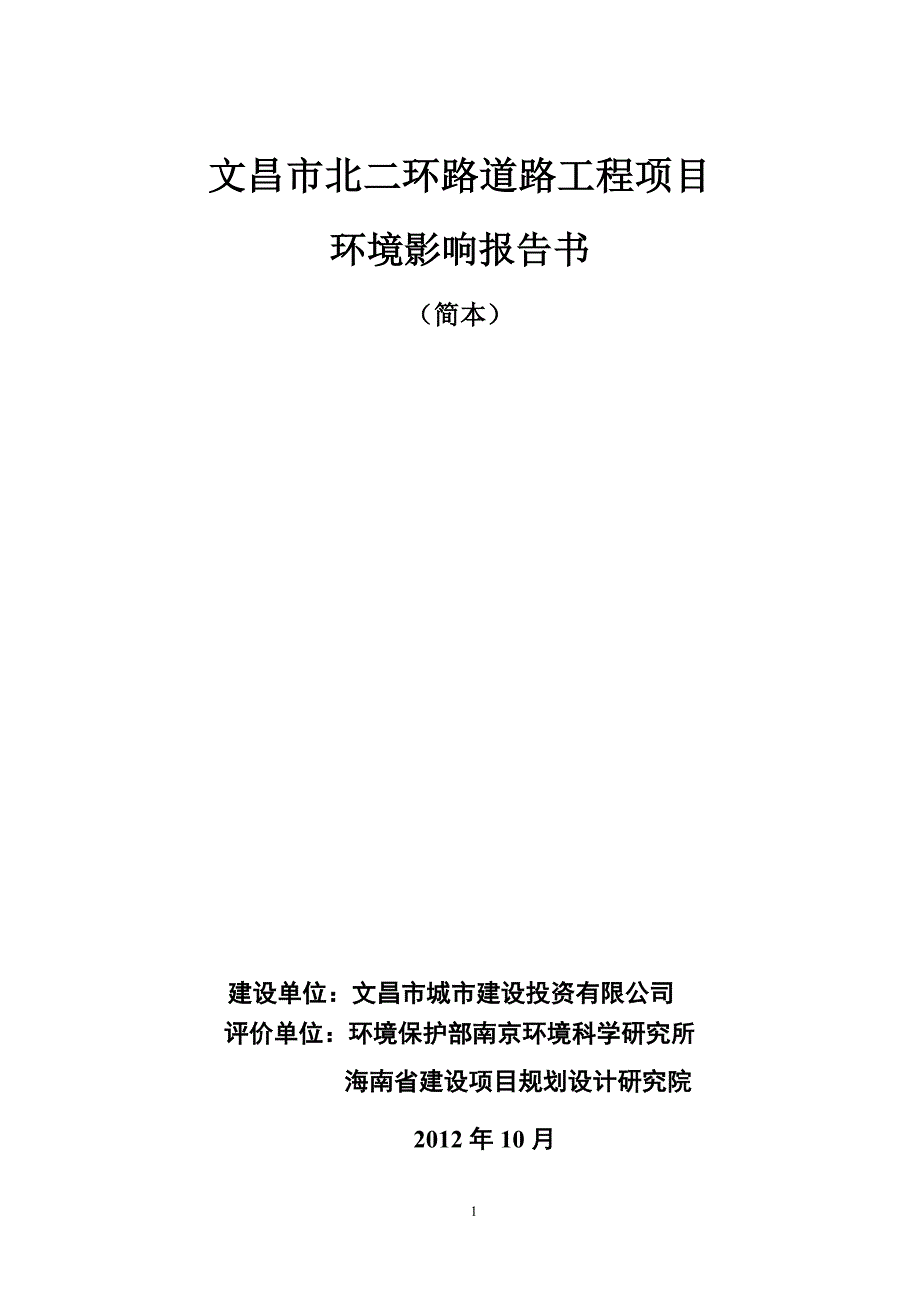 文昌市北二环路道路工程项目

环境影响报告书

（简本）

建设单位：文昌市城市建设投资有限公司

评价单位：环境保护部南京环境科学研究所

海南省建设项目规划设计研究院

2012 年 10 月

1